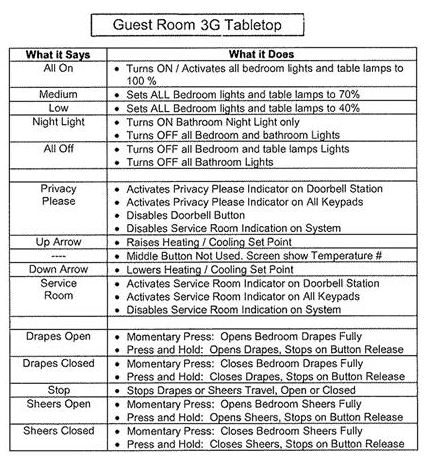 Guest Room 3G Tabletop

| What it Says | What it Does |
|---|---|
| All On | • Turns ON / Activates all bedroom lights and table lamps to 100 % |
| Medium | • Sets ALL Bedroom lights and table lamps to 70% |
| Low | • Sets ALL Bedroom lights and table lamps to 40% |
| Night Light | • Turns ON Bathroom Night Light only • Turns OFF all Bedroom and bathroom Lights |
| All Off | • Turns OFF all Bedroom and table lamps Lights • Turns OFF all Bathroom Lights |
| | |
| Privacy Please | • Activates Privacy Please Indicator on Doorbell Station • Activates Privacy Please Indicator on All Keypads • Disables Doorbell Button • Disables Service Room Indication on System |
| Up Arrow | • Raises Heating / Cooling Set Point |
| ---- | • Middle Button Not Used. Screen show Temperature # |
| Down Arrow | • Lowers Heating / Cooling Set Point |
| Service Room | • Activates Service Room Indicator on Doorbell Station • Activates Service Room Indicator on All Keypads • Disables Service Room Indication on System |
| | |
| Drapes Open | • Momentary Press: Opens Bedroom Drapes Fully • Press and Hold: Opens Drapes, Stops on Button Release |
| Drapes Closed | • Momentary Press: Closes Bedroom Drapes Fully • Press and Hold: Closes Drapes, Stops on Button Release |
| Stop | • Stops Drapes or Sheers Travel, Open or Closed |
| Sheers Open | • Momentary Press: Opens Bedroom Sheers Fully • Press and Hold: Opens Sheers, Stops on Button Release |
| Sheers Closed | • Momentary Press: Closes Bedroom Sheers Fully • Press and Hold: Closes Sheers, Stops on Button Release |